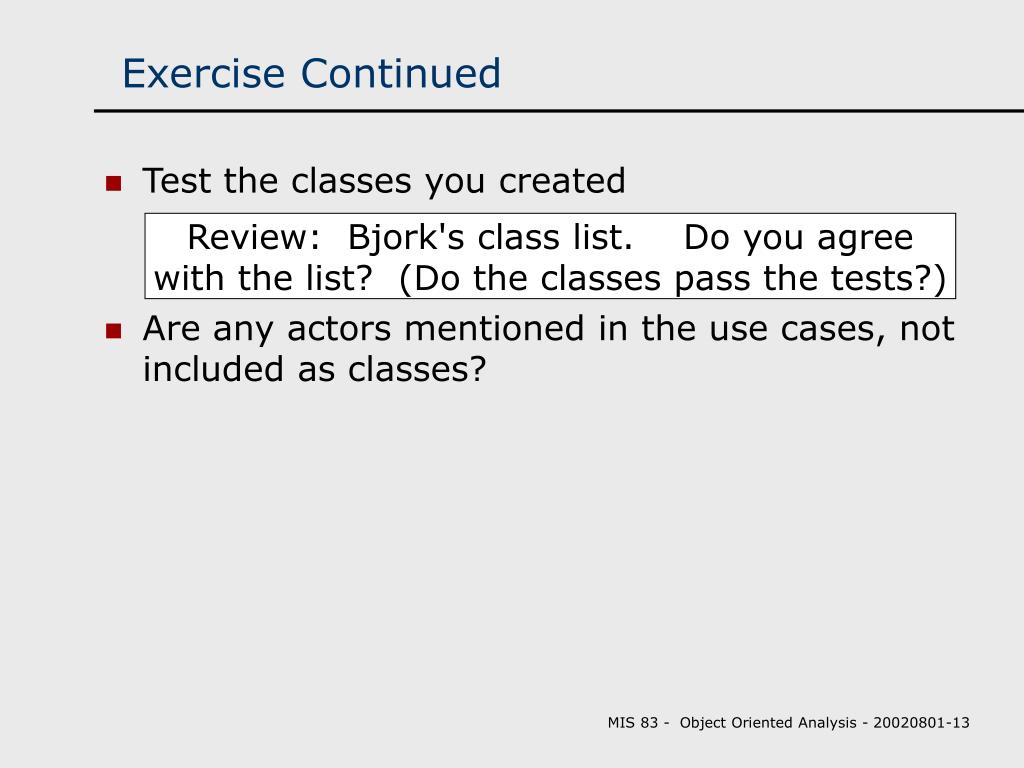 Exercise Continued

Test the classes you created

Review: Bjork's class list. Do you agree with the list? (Do the classes pass the tests?)

Are any actors mentioned in the use cases, not included as classes?

MIS 83 - Object Oriented Analysis - 20020801-13